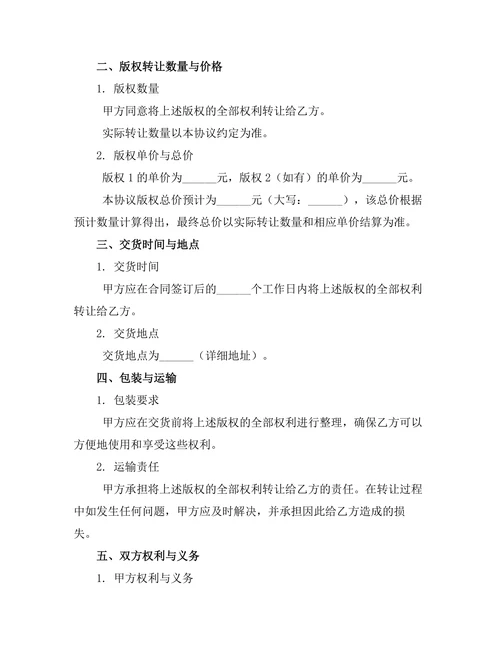 二、版权转让数量与价格

1. 版权数量

甲方同意将上述版权的全部权利转让给乙方。

实际转让数量以本协议约定为准。

2. 版权单价与总价

版权 1 的单价为______元，版权 2（如有）的单价为______元。

本协议版权总价预计为______元（大写：______），该总价根据预计数量计算得出，最终总价以实际转让数量和相应单价结算为准。

三、交货时间与地点

1. 交货时间

甲方应在合同签订后的______个工作日内将上述版权的全部权利转让给乙方。

2. 交货地点

交货地点为______（详细地址）。

四、包装与运输

1. 包装要求

甲方应在交货前将上述版权的全部权利进行整理，确保乙方可以方便地使用和享受这些权利。

2. 运输责任

甲方承担将上述版权的全部权利转让给乙方的责任。在转让过程中如发生任何问题，甲方应及时解决，并承担因此给乙方造成的损失。

五、双方权利与义务

1. 甲方权利与义务